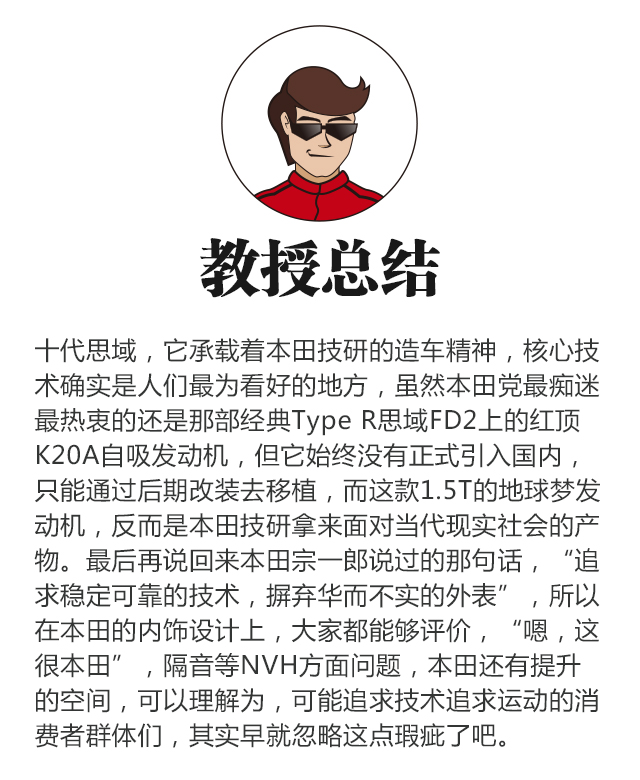 教授总结

十代思域，它承载着本田技研的造车精神，核心技术确实是人们最为看好的地方，虽然本田党最痴迷最热衷的还是那部经典Type R思域FD2上的红顶K20A自吸发动机，但它始终没有正式引入国内，只能通过后期改装去移植，而这款1.5T的地球梦发动机，反而是本田技研拿来面对当代现实社会的产物。最后再说回来本田宗一郎说过的那句话，“追求稳定可靠的技术，摒弃华而不实的外表”，所以在本田的内饰设计上，大家都能够评价，“嗯，这很本田”，隔音等NVH方面问题，本田还有提升的空间，可以理解为，可能追求技术追求运动的消费者群体们，其实早就忽略这点瑕疵了吧。